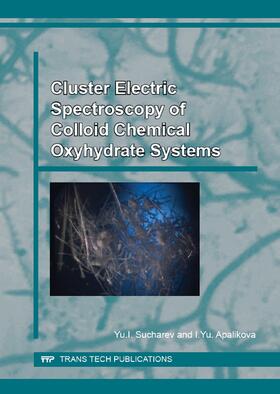 Cluster Electric Spectroscopy of Colloid Chemical Oxyhydrate Systems

Yu.I. Sucharev and I.Yu. Apalikova

TTP TRANS TECH PUBLICATIONS